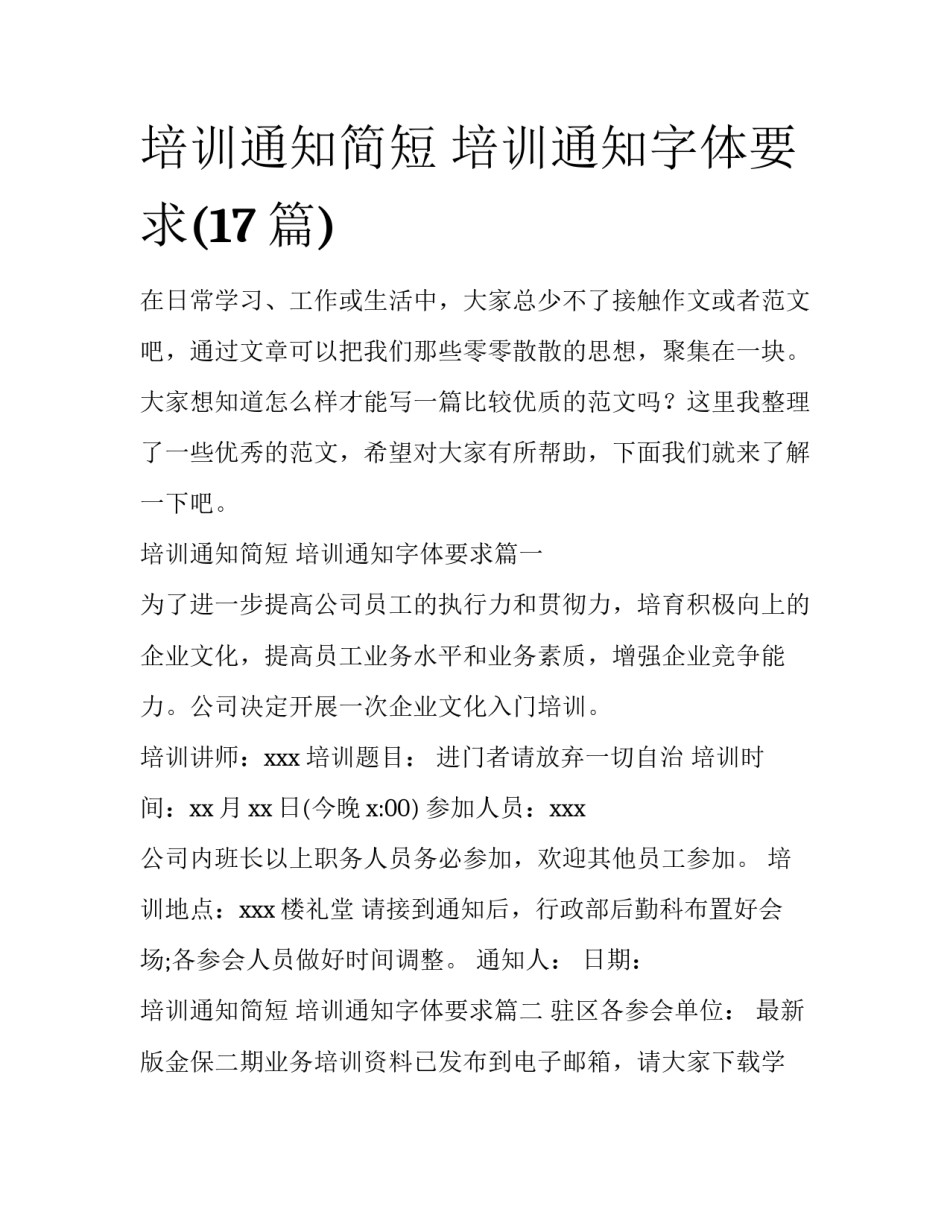 培训通知简短 培训通知字体要求(17 篇)

在日常学习、工作或生活中，大家总少不了接触作文或者范文吧，通过文章可以把我们那些零零散散的思想，聚集在一块。大家想知道怎么样才能写一篇比较优质的范文吗？这里我整理了一些优秀的范文，希望对大家有所帮助，下面我们就来了解一下吧。

培训通知简短 培训通知字体要求篇一

为了进一步提高公司员工的执行力和贯彻力，培育积极向上的企业文化，提高员工业务水平和业务素质，增强企业竞争能力。公司决定开展一次企业文化入门培训。

培训讲师：xxx 培训题目： 进门者请放弃一切自治 培训时间：xx 月 xx 日(今晚 x:00) 参加人员：xxx

公司内班长以上职务人员务必参加，欢迎其他员工参加。 培训地点：xxx 楼礼堂 请接到通知后，行政部后勤科布置好会场;各参会人员做好时间调整。 通知人： 日期：

培训通知简短 培训通知字体要求篇二 驻区各参会单位： 最新版金保二期业务培训资料已发布到电子邮箱，请大家下载学